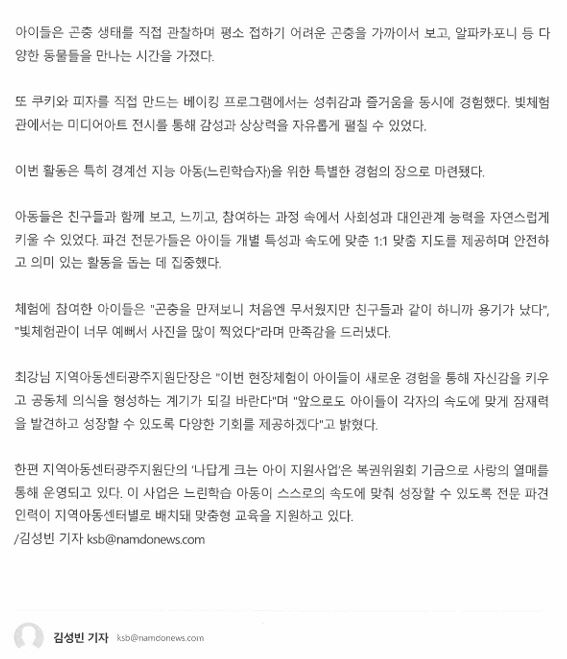 아이들은 곤충 생태를 직접 관찰하며 평소 접하기 어려운 곤충을 가까이서 보고, 알파카·포니 등 다양한 동물들을 만나는 시간을 가졌다.

또 쿠키와 피자를 직접 만드는 베이킹 프로그램에서는 성취감과 즐거움을 동시에 경험했다. 빛체험관에서는 미디어아트 전시를 통해 감성과 상상력을 자유롭게 펼칠 수 있었다.

이번 활동은 특히 경계선 지능 아동(느린학습자)을 위한 특별한 경험의 장으로 마련됐다.

아동들은 친구들과 함께 보고, 느끼고, 참여하는 과정 속에서 사회성과 대인관계 능력을 자연스럽게 키울 수 있었다. 파견 전문가들은 아이들 개별 특성과 속도에 맞춘 1:1 맞춤 지도를 제공하며 안전하고 의미 있는 활동을 돕는 데 집중했다.

체험에 참여한 아이들은 "곤충을 만져보니 처음엔 무서웠지만 친구들과 같이 하니까 용기가 났다", "빛체험관이 너무 예뻐서 사진을 많이 찍었다"라며 만족감을 드러냈다.

최강님 지역아동센터광주지원단장은 "이번 현장체험이 아이들이 새로운 경험을 통해 자신감을 키우고 공동체 의식을 형성하는 계기가 되길 바란다"며 "앞으로도 아이들이 각자의 속도에 맞게 잠재력을 발견하고 성장할 수 있도록 다양한 기회를 제공하겠다"고 밝혔다.

한편 지역아동센터광주지원단의 '나답게 크는 아이 지원사업'은 복권위원회 기금으로 사랑의 열매를 통해 운영되고 있다. 이 사업은 느린학습 아동이 스스로의 속도에 맞춰 성장할 수 있도록 전문 파견 인력이 지역아동센터별로 배치돼 맞춤형 교육을 지원하고 있다.
/김성빈 기자 ksb@namdonews.com

김성빈 기자 ksb@namdonews.com